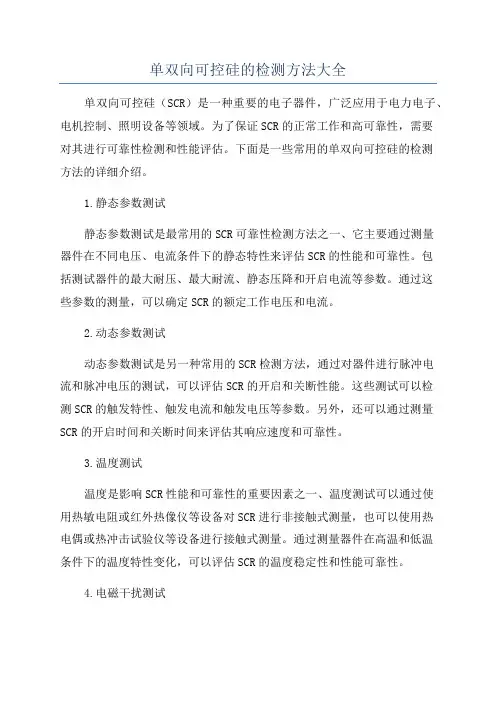 单双向可控硅的检测方法大全

单双向可控硅（SCR）是一种重要的电子器件，广泛应用于电力电子、电机控制、照明设备等领域。为了保证SCR的正常工作和高可靠性，需要对其进行可靠性检测和性能评估。下面是一些常用的单双向可控硅的检测方法的详细介绍。

1.静态参数测试

静态参数测试是最常用的SCR可靠性检测方法之一、它主要通过测量器件在不同电压、电流条件下的静态特性来评估SCR的性能和可靠性。包括测试器件的最大耐压、最大耐流、静态压降和开启电流等参数。通过这些参数的测量，可以确定SCR的额定工作电压和电流。

2.动态参数测试

动态参数测试是另一种常用的SCR检测方法，通过对器件进行脉冲电流和脉冲电压的测试，可以评估SCR的开启和关断性能。这些测试可以检测SCR的触发特性、触发电流和触发电压等参数。另外，还可以通过测量SCR的开启时间和关断时间来评估其响应速度和可靠性。

3.温度测试

温度是影响SCR性能和可靠性的重要因素之一、温度测试可以通过使用热敏电阻或红外热像仪等设备对SCR进行非接触式测量，也可以使用热电偶或热冲击试验仪等设备进行接触式测量。通过测量器件在高温和低温条件下的温度特性变化，可以评估SCR的温度稳定性和性能可靠性。

4.电磁干扰测试